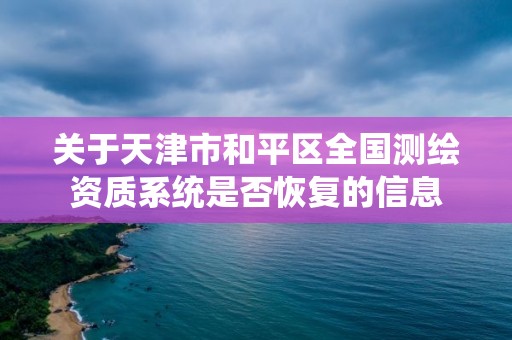 关于天津市和平区全国测绘资质系统是否恢复的信息